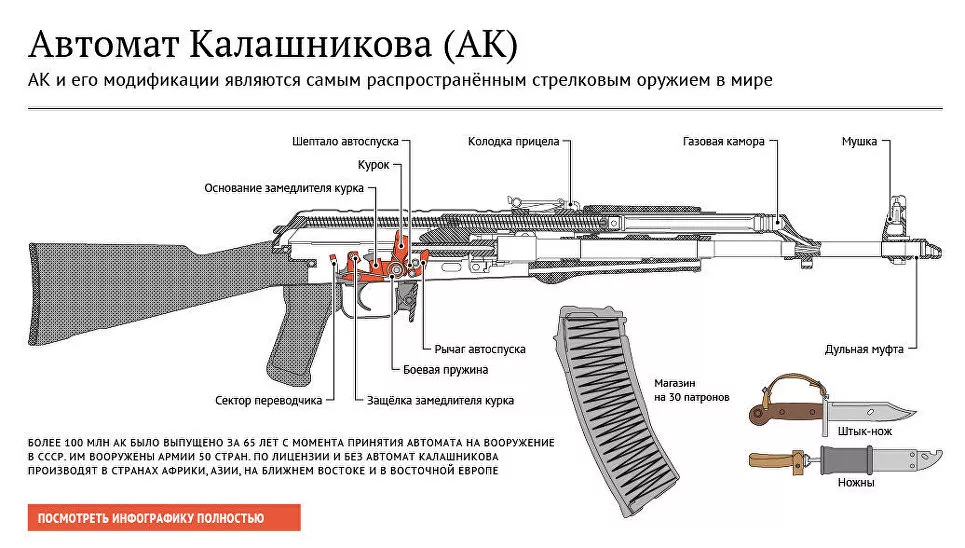 Автомат Калашникова (АК)

АК и его модификации являются самым распространённым стрелковым оружием в мире

Шептало автоспуска

Курок

Основание замедлителя курка

Колодка прицела

Газовая камора

Мушка

Рычаг автоспуска

Боевая пружина

Сектор переводчика

Защёлка замедлителя курка

Дульная муфта

Магазин на 30 патронов

Штык-нож

Ножны

БОЛЕЕ 100 МЛН АК БЫЛО ВЫПУЩЕНО ЗА 65 ЛЕТ С МОМЕНТА ПРИНЯТИЯ АВТОМАТА НА ВООРУЖЕНИЕ В СССР. ИМ ВООРУЖЕНЫ АРМИИ 50 СТРАН. ПО ЛИЦЕНЗИИ И БЕЗ АВТОМАТ КАЛАШНИКОВА ПРОИЗВОДЯТ В СТРАНАХ АФРИКИ, АЗИИ, НА БЛИЖНЕМ ВОСТОКЕ И В ВОСТОЧНОЙ ЕВРОПЕ

ПОСМОТРЕТЬ ИНФОГРАФИКУ ПОЛНОСТЬЮ